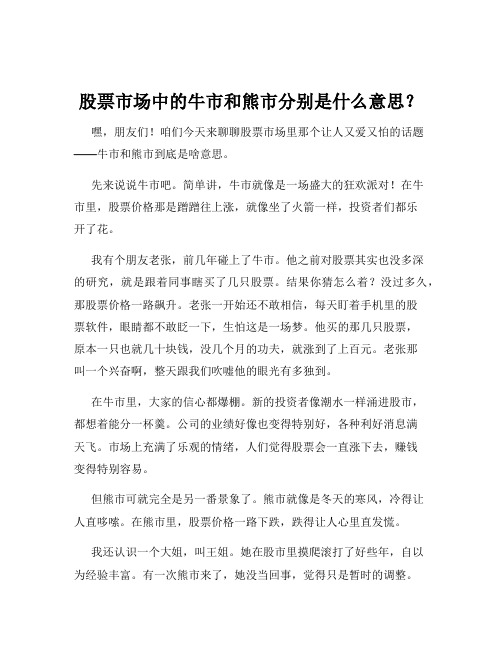 股票市场中的牛市和熊市分别是什么意思？

嘿，朋友们！咱们今天来聊聊股票市场里那个让人又爱又怕的话题——牛市和熊市到底是啥意思。

先来说说牛市吧。简单讲，牛市就像是一场盛大的狂欢派对！在牛市里，股票价格那是蹭蹭往上涨，就像坐了火箭一样，投资者们都乐开了花。

我有个朋友老张，前几年碰上了牛市。他之前对股票其实也没多深的研究，就是跟着同事瞎买了几只股票。结果你猜怎么着？没过多久，那股票价格一路飙升。老张一开始还不敢相信，每天盯着手机里的股票软件，眼睛都不敢眨一下，生怕这是一场梦。他买的那几只股票，原本一只也就几十块钱，没几个月的功夫，就涨到了上百元。老张那叫一个兴奋啊，整天跟我们吹嘘他的眼光有多独到。

在牛市里，大家的信心都爆棚。新的投资者像潮水一样涌进股市，都想着能分一杯羹。公司的业绩好像也变得特别好，各种利好消息满天飞。市场上充满了乐观的情绪，人们觉得股票会一直涨下去，赚钱变得特别容易。

但熊市可就完全是另一番景象了。熊市就像是冬天的寒风，冷得让人直哆嗦。在熊市里，股票价格一路下跌，跌得让人心里直发慌。

我还认识一个大姐，叫王姐。她在股市里摸爬滚打了好些年，自以为经验丰富。有一次熊市来了，她没当回事，觉得只是暂时的调整。